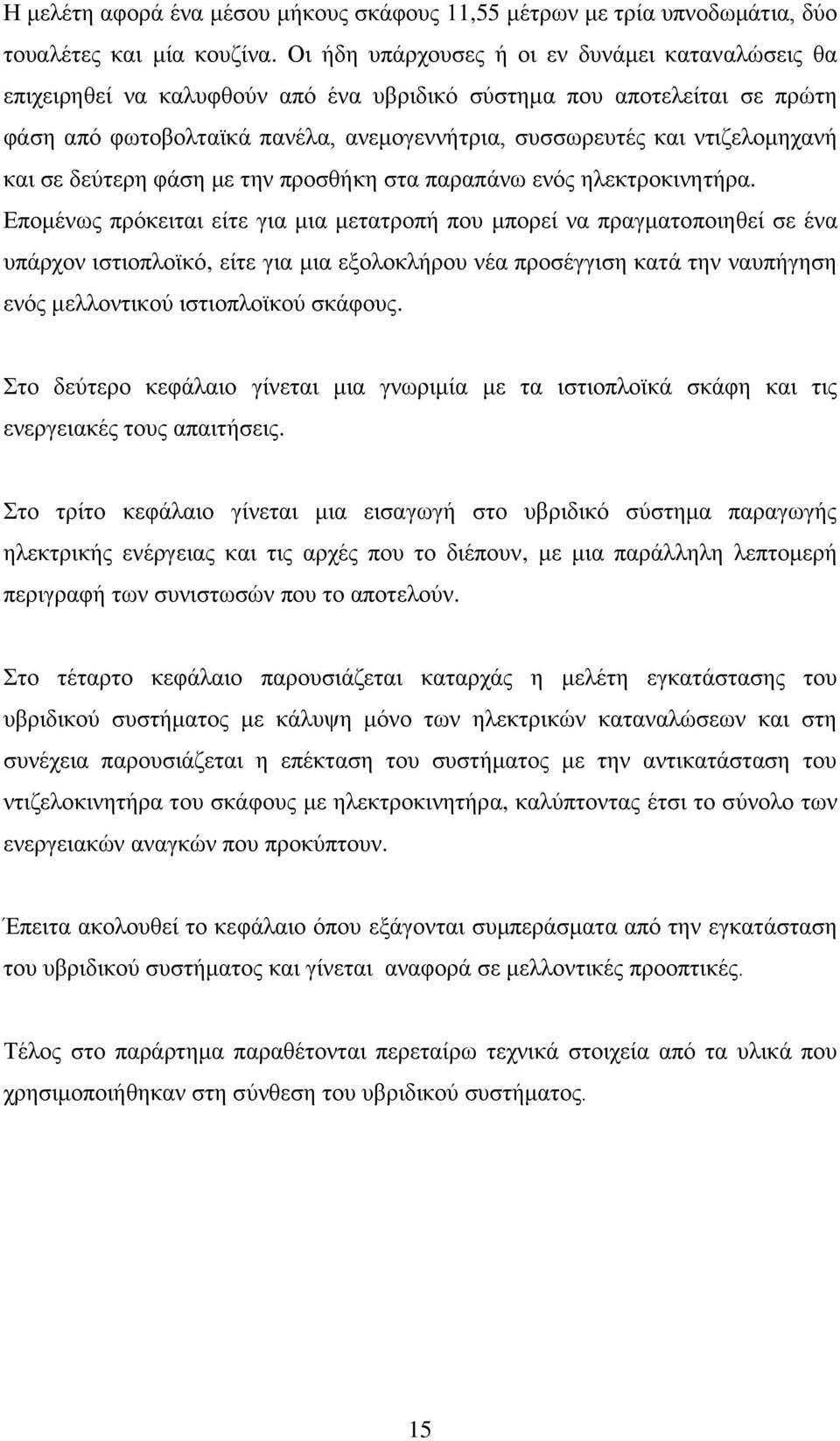 Η μελέτη αφορά ένα μέσου μήκους σκάφους 11,55 μέτρων με τρία υπνοδωμάτια, δύο τουαλέτες και μία κουζίνα. Οι ήδη υπάρχουσες ή οι εν δυνάμει καταναλώσεις θα επιχειρηθεί να καλυφθούν από ένα υβριδικό σύστημα που αποτελείται σε πρώτη φάση από φωτοβολταϊκά πανέλα, ανεμογεννήτρια, συσσωρευτές και ντιζελομηχανή και σε δεύτερη φάση με την προσθήκη στα παραπάνω ενός ηλεκτροκινητήρα. Επομένως πρόκειται είτε για μια μετατροπή που μπορεί να πραγματοποιηθεί σε ένα υπάρχον ιστιοπλοϊκό, είτε για μια εξολοκλήρου νέα προσέγγιση κατά την ναυπήγηση ενός μελλοντικού ιστιοπλοϊκού σκάφους.

Στο δεύτερο κεφάλαιο γίνεται μια γνωριμία με τα ιστιοπλοϊκά σκάφη και τις ενεργειακές τους απαιτήσεις.

Στο τρίτο κεφάλαιο γίνεται μια εισαγωγή στο υβριδικό σύστημα παραγωγής ηλεκτρικής ενέργειας και τις αρχές που το διέπουν, με μια παράλληλη λεπτομερή περιγραφή των συνιστωσών που το αποτελούν.

Στο τέταρτο κεφάλαιο παρουσιάζεται καταρχάς η μελέτη εγκατάστασης του υβριδικού συστήματος με κάλυψη μόνο των ηλεκτρικών καταναλώσεων και στη συνέχεια παρουσιάζεται η επέκταση του συστήματος με την αντικατάσταση του ντιζελοκινητήρα του σκάφους με ηλεκτροκινητήρα, καλύπτοντας έτσι το σύνολο των ενεργειακών αναγκών που προκύπτουν.

Έπειτα ακολουθεί το κεφάλαιο όπου εξάγονται συμπεράσματα από την εγκατάσταση του υβριδικού συστήματος και γίνεται αναφορά σε μελλοντικές προοπτικές.

Τέλος στο παράρτημα παραθέτονται περεταίρω τεχνικά στοιχεία από τα υλικά που χρησιμοποιήθηκαν στη σύνθεση του υβριδικού συστήματος.

15